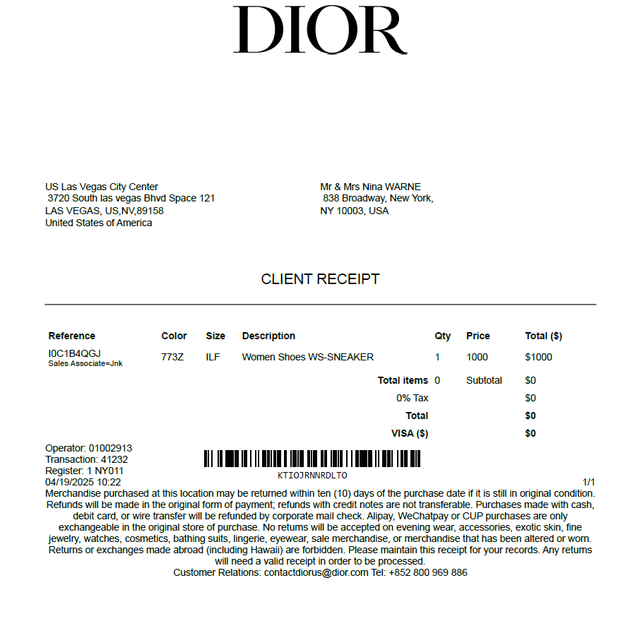 DIOR

US Las Vegas City Center
3720 South las vegas Bhvd Space 121
LAS VEGAS, US,NV,89158
United States of America

Mr & Mrs Nina WARNE
838 Broadway, New York,
NY 10003, USA

CLIENT RECEIPT

| Reference | Color | Size | Description | Qty | Price | Total ($) |
|---|---|---|---|---|---|---|
| I0C1B4QGJ Sales Associate=Jnk | 773Z | ILF | Women Shoes WS-SNEAKER | 1 | 1000 | $1000 |
| | | | Total items | 0 | Subtotal | $0 |
| | | | 0% Tax | | | $0 |
| | | | Total | | | $0 |
| | | | VISA ($) | | | $0 |

Operator: 01002913
Transaction: 41232
Register: 1 NY011
04/19/2025 10:22

KTIOJRNNRDLTO

1/1

Merchandise purchased at this location may be returned within ten (10) days of the purchase date if it is still in original condition. Refunds will be made in the original form of payment; refunds with credit notes are not transferable. Purchases made with cash, debit card, or wire transfer will be refunded by corporate mail check. Alipay, WeChatpay or CUP purchases are only exchangeable in the original store of purchase. No returns will be accepted on evening wear, accessories, exotic skin, fine jewelry, watches, cosmetics, bathing suits, lingerie, eyewear, sale merchandise, or merchandise that has been altered or worn. Returns or exchanges made abroad (including Hawaii) are forbidden. Please maintain this receipt for your records. Any returns will need a valid receipt in order to be processed.
Customer Relations: contactdiorus@dior.com Tel: +852 800 969 886